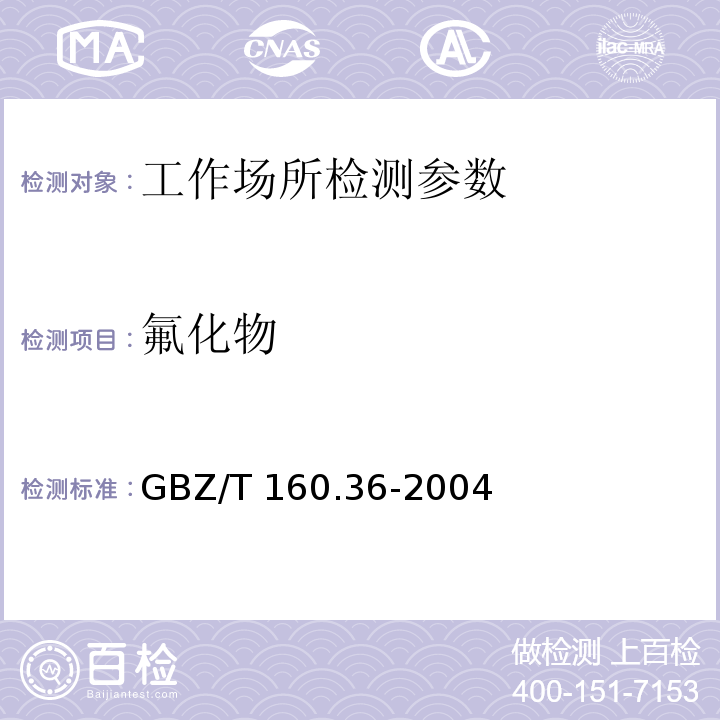 MA CNAS AL ilac-MRA

检测对象：工作场所检测参数

检测项目：氟化物

检测标准：GBZ/T 160.36-2004

百检
Baijiantest.com

做检测 上百检
400-151-7153